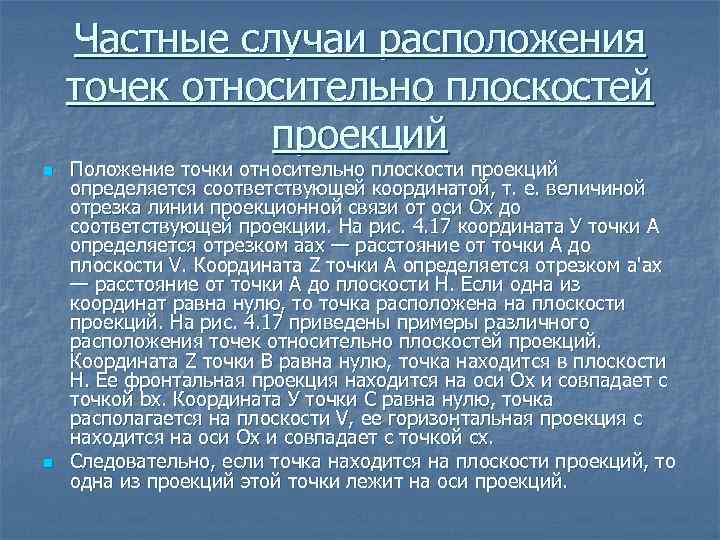 Частные случаи расположения точек относительно плоскостей проекций

Положение точки относительно плоскости проекций определяется соответствующей координатой, т. е. величиной отрезка линии проекционной связи от оси Ох до соответствующей проекции. На рис. 4.17 координата У точки А определяется отрезком аах — расстояние от точки А до плоскости V. Координата Z точки А определяется отрезком а'ах — расстояние от точки А до плоскости Н. Если одна из координат равна нулю, то точка расположена на плоскости проекций. На рис. 4.17 приведены примеры различного расположения точек относительно плоскостей проекций. Координата Z точки В равна нулю, точка находится в плоскости Н. Ее фронтальная проекция находится на оси Ох и совпадает с точкой bх. Координата У точки С равна нулю, точка располагается на плоскости V, ее горизонтальная проекция с находится на оси Ох и совпадает с точкой сх.

Следовательно, если точка находится на плоскости проекций, то одна из проекций этой точки лежит на оси проекций.